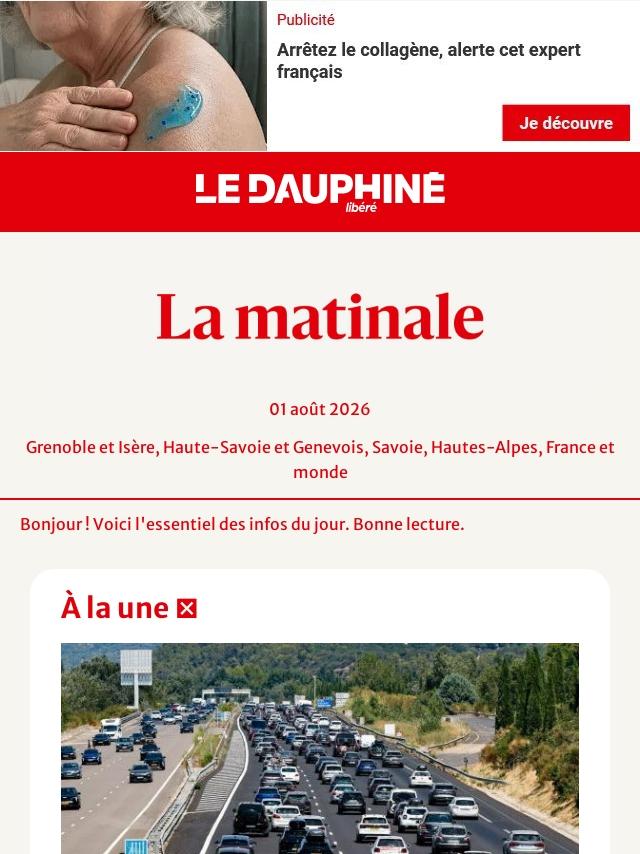 Publicité

Arrêtez le collagène, alerte cet expert français

Je découvre

LE DAUPHINÉ libéré

La matinale

01 août 2026

Grenoble et Isère, Haute-Savoie et Genevois, Savoie, Hautes-Alpes, France et monde

Bonjour ! Voici l'essentiel des infos du jour. Bonne lecture.

À la une